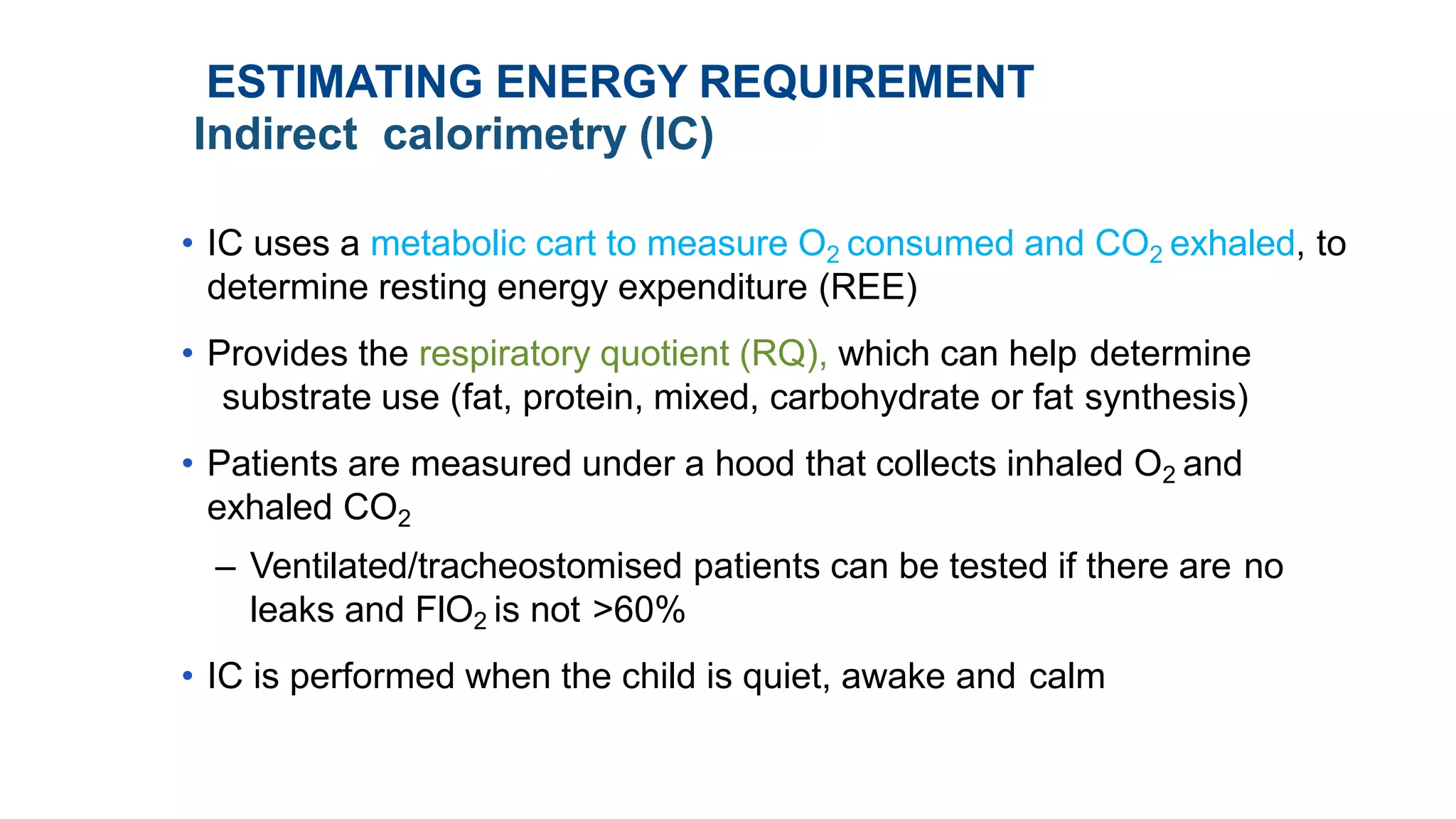 ESTIMATING ENERGY REQUIREMENT
Indirect calorimetry (IC)

• IC uses a metabolic cart to measure $O_2$ consumed and $CO_2$ exhaled, to determine resting energy expenditure (REE)

• Provides the respiratory quotient (RQ), which can help determine substrate use (fat, protein, mixed, carbohydrate or fat synthesis)

• Patients are measured under a hood that collects inhaled $O_2$ and exhaled $CO_2$

– Ventilated/tracheostomised patients can be tested if there are no leaks and $FIO_2$ is not >60%

• IC is performed when the child is quiet, awake and calm